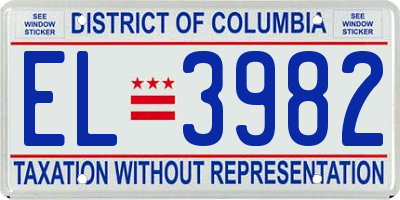 SEE WINDOW STICKER

DISTRICT OF COLUMBIA

SEE WINDOW STICKER

EL 3982

TAXATION WITHOUT REPRESENTATION